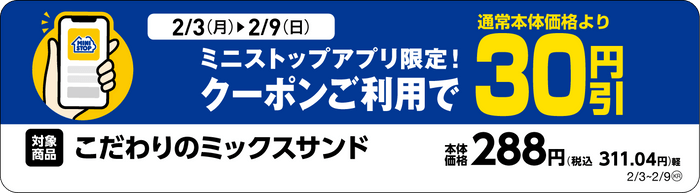 MINI STOP

2/3(月)▶2/9(日)

ミニストップアプリ限定!
クーポンご利用で

通常本体価格より
30円引

対象商品 こだわりのミックスサンド

本体価格 288円(税込 311.04円)軽

2/3~2/9 KR